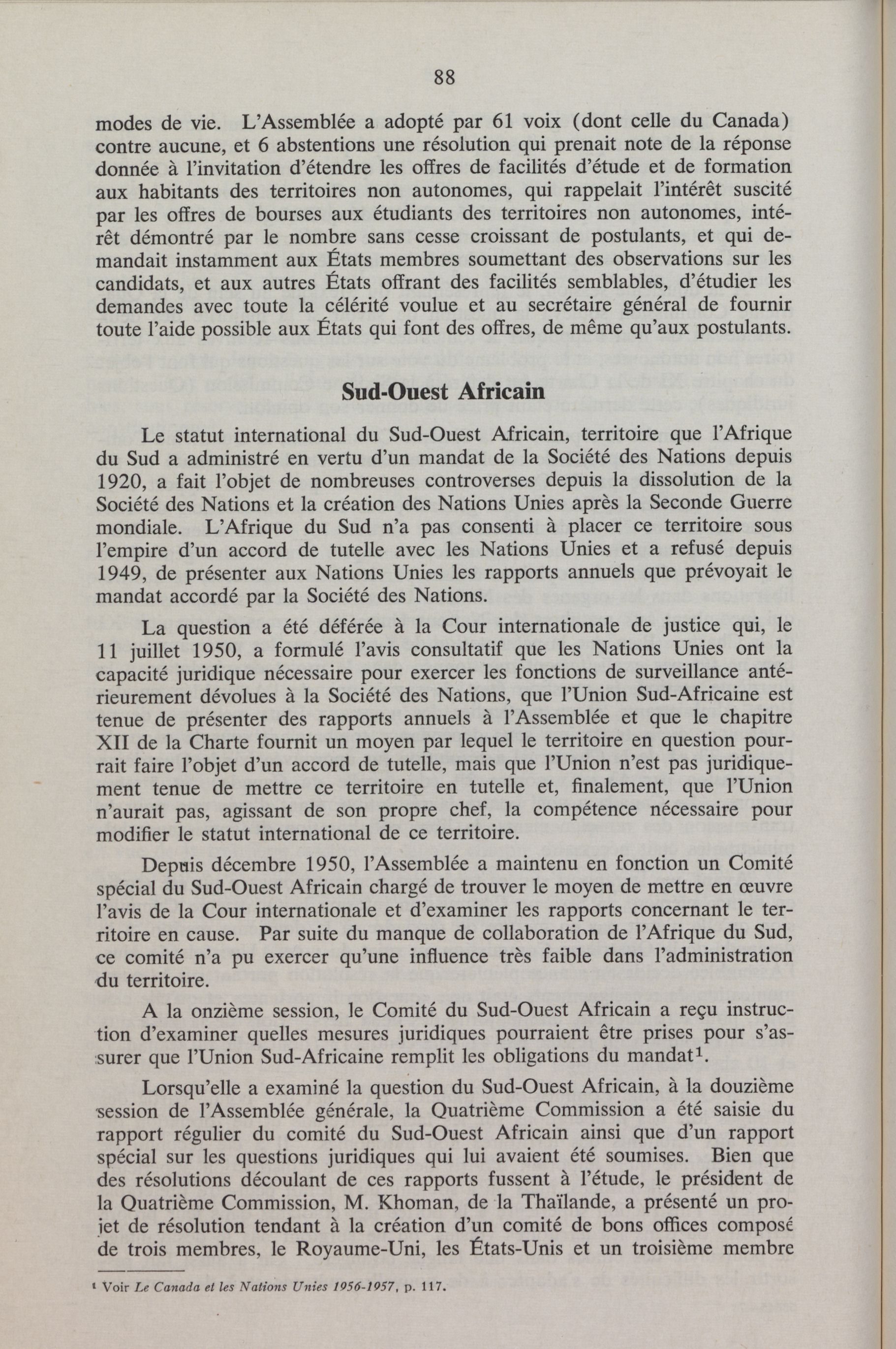 88

modes de vie. L'Assemblée a adopté par 61 voix (dont celle du Canada) contre aucune, et 6 abstentions une résolution qui prenait note de la réponse donnée à l'invitation d'étendre les offres de facilités d'étude et de formation aux habitants des territoires non autonomes, qui rappelait l'intérêt suscité par les offres de bourses aux étudiants des territoires non autonomes, intérêt démontré par le nombre sans cesse croissant de postulants, et qui demandait instamment aux États membres soumettant des observations sur les candidats, et aux autres États offrant des facilités semblables, d'étudier les demandes avec toute la célérité voulue et au secrétaire général de fournir toute l'aide possible aux États qui font des offres, de même qu'aux postulants.

Sud-Ouest Africain

Le statut international du Sud-Ouest Africain, territoire que l'Afrique du Sud a administré en vertu d'un mandat de la Société des Nations depuis 1920, a fait l'objet de nombreuses controverses depuis la dissolution de la Société des Nations et la création des Nations Unies après la Seconde Guerre mondiale. L'Afrique du Sud n'a pas consenti à placer ce territoire sous l'empire d'un accord de tutelle avec les Nations Unies et a refusé depuis 1949, de présenter aux Nations Unies les rapports annuels que prévoyait le mandat accordé par la Société des Nations.

La question a été déférée à la Cour internationale de justice qui, le 11 juillet 1950, a formulé l'avis consultatif que les Nations Unies ont la capacité juridique nécessaire pour exercer les fonctions de surveillance antérieurement dévolues à la Société des Nations, que l'Union Sud-Africaine est tenue de présenter des rapports annuels à l'Assemblée et que le chapitre XII de la Charte fournit un moyen par lequel le territoire en question pourrait faire l'objet d'un accord de tutelle, mais que l'Union n'est pas juridiquement tenue de mettre ce territoire en tutelle et, finalement, que l'Union n'aurait pas, agissant de son propre chef, la compétence nécessaire pour modifier le statut international de ce territoire.

Depuis décembre 1950, l'Assemblée a maintenu en fonction un Comité spécial du Sud-Ouest Africain chargé de trouver le moyen de mettre en œuvre l'avis de la Cour internationale et d'examiner les rapports concernant le territoire en cause. Par suite du manque de collaboration de l'Afrique du Sud, ce comité n'a pu exercer qu'une influence très faible dans l'administration du territoire.

A la onzième session, le Comité du Sud-Ouest Africain a reçu instruction d'examiner quelles mesures juridiques pourraient être prises pour s'assurer que l'Union Sud-Africaine remplit les obligations du mandat$^1$.

Lorsqu'elle a examiné la question du Sud-Ouest Africain, à la douzième session de l'Assemblée générale, la Quatrième Commission a été saisie du rapport régulier du comité du Sud-Ouest Africain ainsi que d'un rapport spécial sur les questions juridiques qui lui avaient été soumises. Bien que des résolutions découlant de ces rapports fussent à l'étude, le président de la Quatrième Commission, M. Khoman, de la Thaïlande, a présenté un projet de résolution tendant à la création d'un comité de bons offices composé de trois membres, le Royaume-Uni, les États-Unis et un troisième membre

$^1$ Voir Le Canada et les Nations Unies 1956-1957, p. 117.